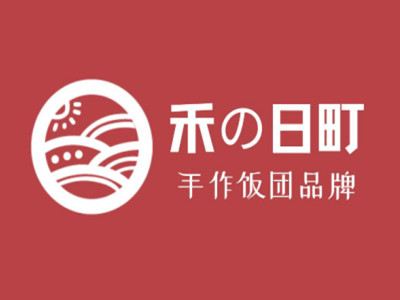 禾の日町
手作饭团品牌